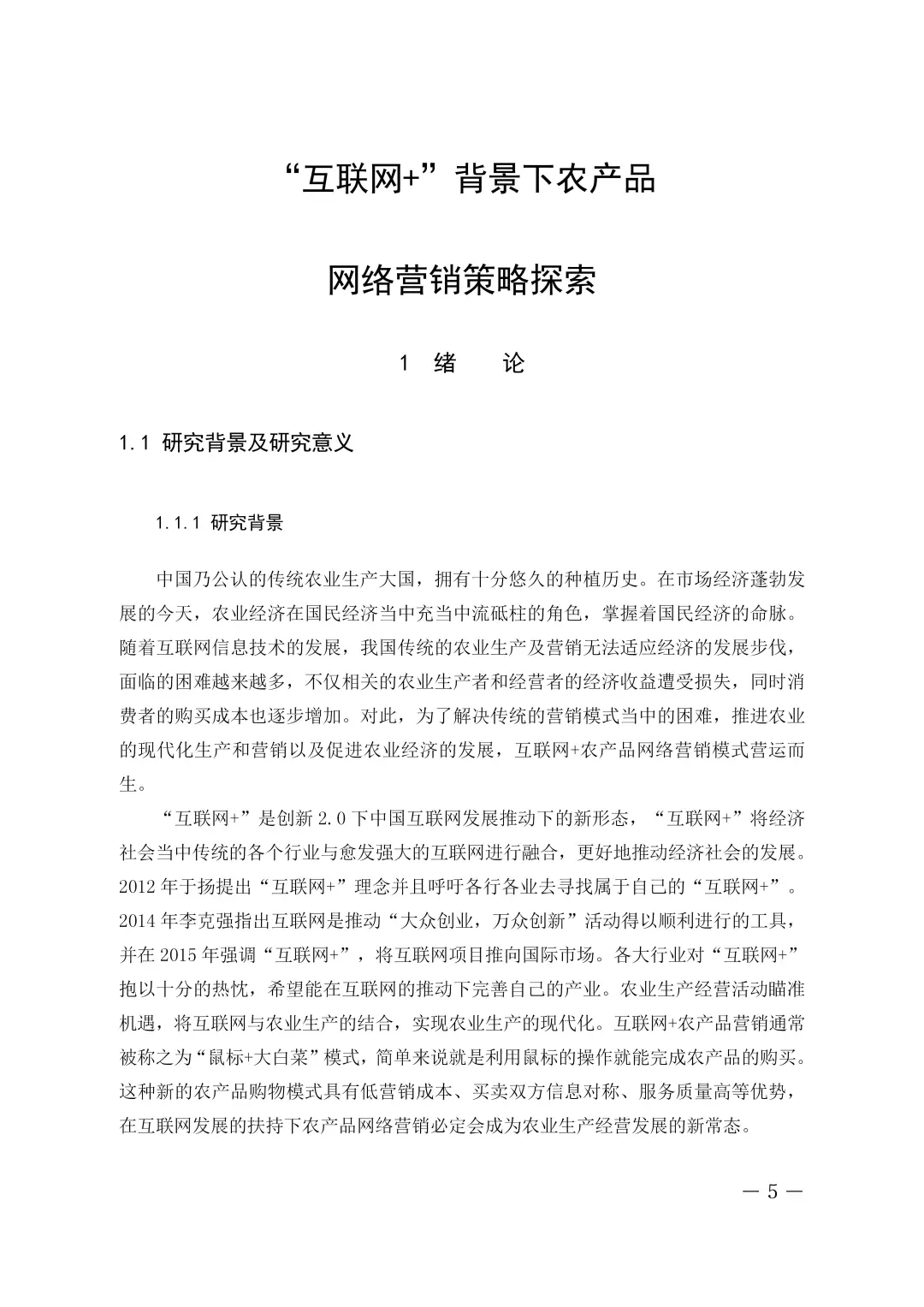 “互联网+”背景下农产品

网络营销策略探索

1 绪 论

1.1 研究背景及研究意义

1.1.1 研究背景

中国乃公认的传统农业生产大国，拥有十分悠久的种植历史。在市场经济蓬勃发展的今天，农业经济在国民经济当中充当中流砥柱的角色，掌握着国民经济的命脉。随着互联网信息技术的发展，我国传统的农业生产及营销无法适应经济的发展步伐，面临的困难越来越多，不仅相关的农业生产者和经营者的经济收益遭受损失，同时消费者的购买成本也逐步增加。对此，为了解决传统的营销模式当中的困难，推进农业的现代化生产和营销以及促进农业经济的发展，互联网+农产品网络营销模式营运而生。

“互联网+”是创新 2.0 下中国互联网发展推动下的新形态，“互联网+”将经济社会当中传统的各个行业与愈发强大的互联网进行融合，更好地推动经济社会的发展。2012 年于扬提出“互联网+”理念并且呼吁各行各业去寻找属于自己的“互联网+”。2014 年李克强指出互联网是推动“大众创业，万众创新”活动得以顺利进行的工具，并在 2015 年强调“互联网+”，将互联网项目推向国际市场。各大行业对“互联网+”抱以十分的热忱，希望能在互联网的推动下完善自己的产业。农业生产经营活动瞄准机遇，将互联网与农业生产的结合，实现农业生产的现代化。互联网+农产品营销通常被称之为“鼠标+大白菜”模式，简单来说就是利用鼠标的操作就能完成农产品的购买。这种新的农产品购物模式具有低营销成本、买卖双方信息对称、服务质量高等优势，在互联网发展的扶持下农产品网络营销必定会成为农业生产经营发展的新常态。

— 5 —